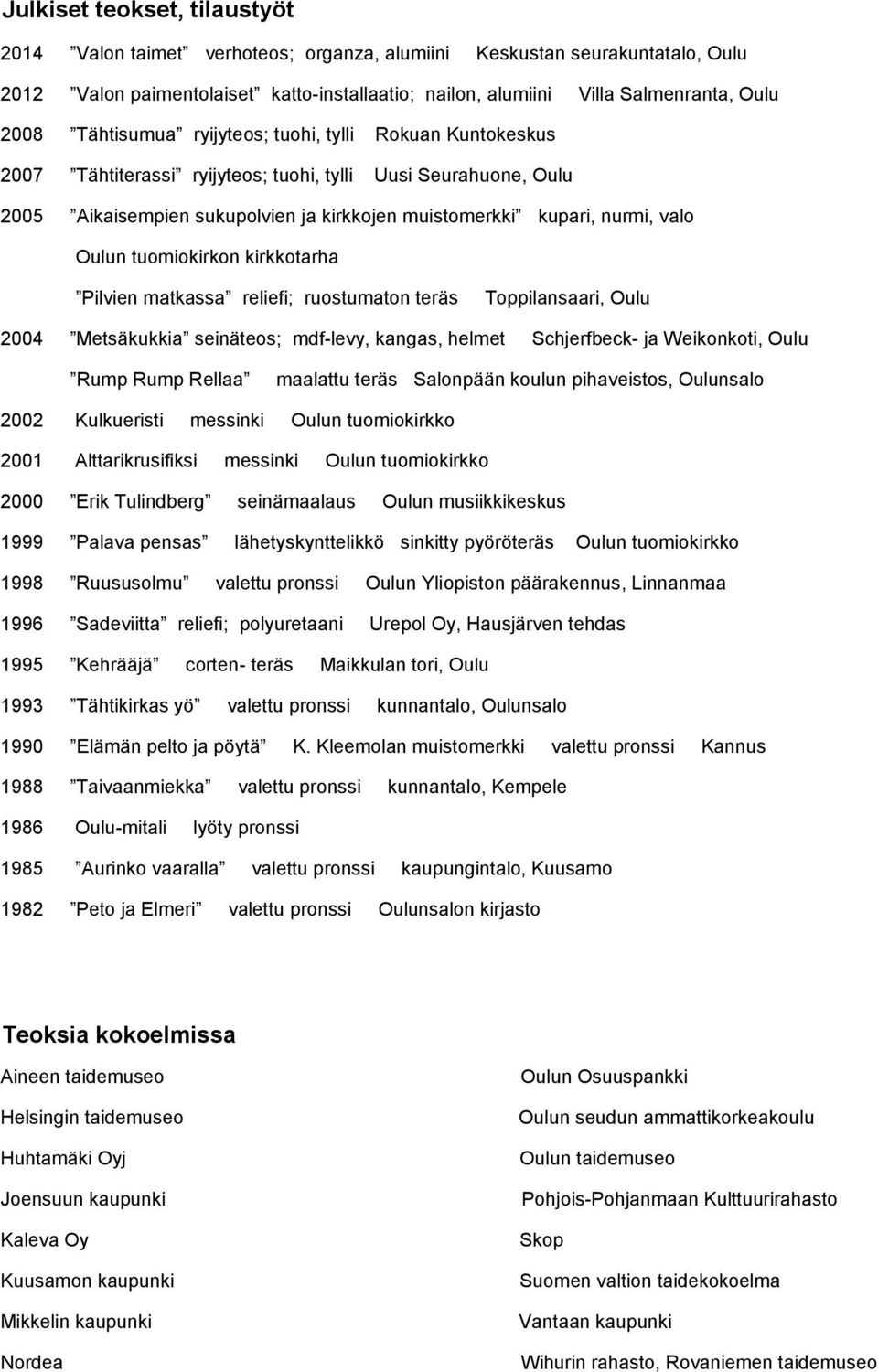 Julkiset teokset, tilaustyöt

2014 ”Valon taimet” verhoteos; organza, alumiini Keskustan seurakuntatalo, Oulu

2012 ”Valon paimentolaiset” katto-installaatio; nailon, alumiini Villa Salmenranta, Oulu

2008 ”Tähtisumua” ryijyteos; tuohi, tylli Rokuan Kuntokeskus

2007 ”Tähtiterassi” ryijyteos; tuohi, tylli Uusi Seurahuone, Oulu

2005 ”Aikaisempien sukupolvien ja kirkkojen muistomerkki” kupari, nurmi, valo

Oulun tuomiokirkon kirkkotarha

”Pilvien matkassa” reliefi; ruostumaton teräs Toppilansaari, Oulu

2004 ”Metsäkukkia” seinäteos; mdf-levy, kangas, helmet Schjerfbeck- ja Weikonkoti, Oulu

”Rump Rump Rellaa” maalattu teräs Salonpään koulun pihaveistos, Oulunsalo

2002 Kulkueristi messinki Oulun tuomiokirkko

2001 Alttarikrusifiksi messinki Oulun tuomiokirkko

2000 ”Erik Tulindberg” seinämaalaus Oulun musiikkikeskus

1999 ”Palava pensas” lähetyskynttelikkö sinkitty pyöröteräs Oulun tuomiokirkko

1998 ”Ruususolmu” valettu pronssi Oulun Yliopiston päärakennus, Linnanmaa

1996 ”Sadeviitta” reliefi; polyuretaani Urepol Oy, Hausjärven tehdas

1995 ”Kehrääjä” corten- teräs Maikkulan tori, Oulu

1993 ”Tähtikirkas yö” valettu pronssi kunnantalo, Oulunsalo

1990 ”Elämän pelto ja pöytä” K. Kleemolan muistomerkki valettu pronssi Kannus

1988 ”Taivaanmiekka” valettu pronssi kunnantalo, Kempele

1986 Oulu-mitali lyöty pronssi

1985 ”Aurinko vaaralla” valettu pronssi kaupungintalo, Kuusamo

1982 ”Peto ja Elmeri” valettu pronssi Oulunsalon kirjasto

Teoksia kokoelmissa

Aineen taidemuseo

Helsingin taidemuseo

Huhtamäki Oyj

Joensuun kaupunki

Kaleva Oy

Kuusamon kaupunki

Mikkelin kaupunki

Nordea

Oulun Osuuspankki

Oulun seudun ammattikorkeakoulu

Oulun taidemuseo

Pohjois-Pohjanmaan Kulttuurirahasto

Skop

Suomen valtion taidekokoelma

Vantaan kaupunki

Wihurin rahasto, Rovaniemen taidemuseo